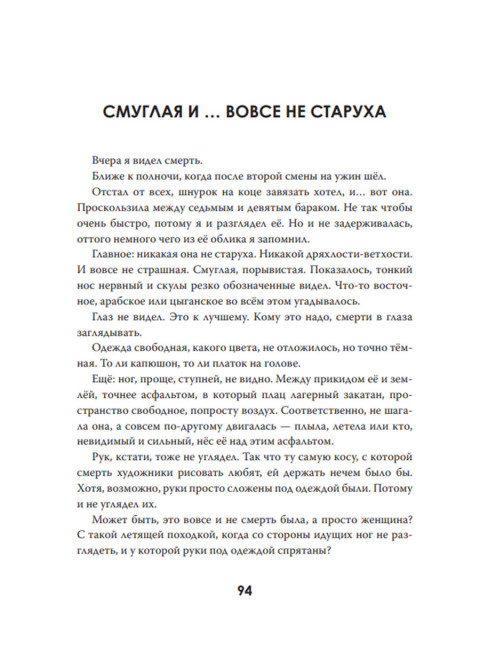 СМУГЛАЯ И … ВОВСЕ НЕ СТАРУХА

Вчера я видел смерть.

Ближе к полночи, когда после второй смены на ужин шёл.

Отстал от всех, шнурок на коце завязать хотел, и… вот она. Проскользила между седьмым и девятым бараком. Не так чтобы очень быстро, потому я и разглядел её. Но и не задерживалась, оттого немного чего из её облика я запомнил.

Главное: никакая она не старуха. Никакой дряхлости-ветхости. И вовсе не страшная. Смуглая, порывистая. Показалось, тонкий нос нервный и скулы резко обозначенные видел. Что-то восточное, арабское или цыганское во всём этом угадывалось.

Глаз не видел. Это к лучшему. Кому это надо, смерти в глаза заглядывать.

Одежда свободная, какого цвета, не отложилось, но точно тёмная. То ли капюшон, то ли платок на голове.

Ещё: ног, проще, ступней, не видно. Между прикидом её и землёй, точнее асфальтом, в который плац лагерный закатан, пространство свободное, попросту воздух. Соответственно, не шагала она, а совсем по-другому двигалась — плыла, летела или кто, невидимый и сильный, нёс её над этим асфальтом.

Рук, кстати, тоже не углядел. Так что ту самую косу, с которой смерть художники рисовать любят, ей держать нечем было бы. Хотя, возможно, руки просто сложены под одеждой были. Потому и не углядел их.

Может быть, это вовсе и не смерть была, а просто женщина? С такой летящей походкой, когда со стороны идущих ног не разглядеть, и у которой руки под одеждой спрятаны?

94